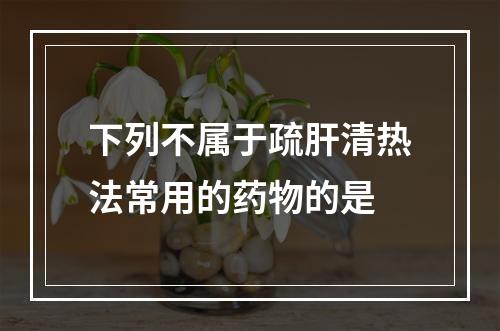 下列不属于疏肝清热法常用的药物的是